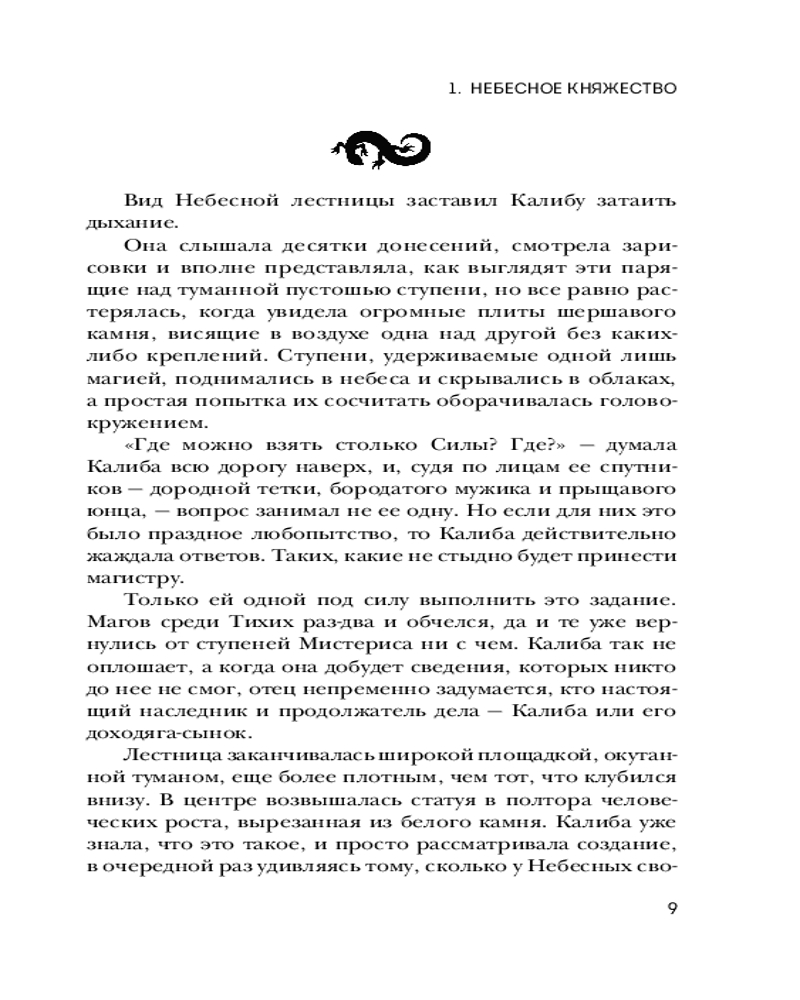 1. НЕБЕСНОЕ КНЯЖЕСТВО

Вид Небесной лестницы заставил Калибу затаить дыхание.

Она слышала десятки донесений, смотрела зарисовки и вполне представляла, как выглядят эти парящие над туманной пустошью ступени, но все равно растерялась, когда увидела огромные плиты шершавого камня, висящие в воздухе одна над другой без каких-либо креплений. Ступени, удерживаемые одной лишь магией, поднимались в небеса и скрывались в облаках, а простая попытка их сосчитать оборачивалась головокружением.

«Где можно взять столько Силы? Где?» — думала Калиба всю дорогу наверх, и, судя по лицам ее спутников — дородной тетки, бородатого мужика и прыщавого юнца, — вопрос занимал не ее одну. Но если для них это было праздное любопытство, то Калиба действительно жаждала ответов. Таких, какие не стыдно будет принести магистру.

Только ей одной под силу выполнить это задание. Магов среди Тихих раз-два и обчелся, да и те уже вернулись от ступеней Мистериса ни с чем. Калиба так не оплошает, а когда она добудет сведения, которых никто до нее не смог, отец непременно задумается, кто настоящий наследник и продолжатель дела — Калиба или его доходяга-сынок.

Лестница заканчивалась широкой площадкой, окутанной туманом, еще более плотным, чем тот, что клубился внизу. В центре возвышалась статуя в полтора человеческих роста, вырезанная из белого камня. Калиба уже знала, что это такое, и просто рассматривала создание, в очередной раз удивляясь тому, сколько у Небесных сво-

9